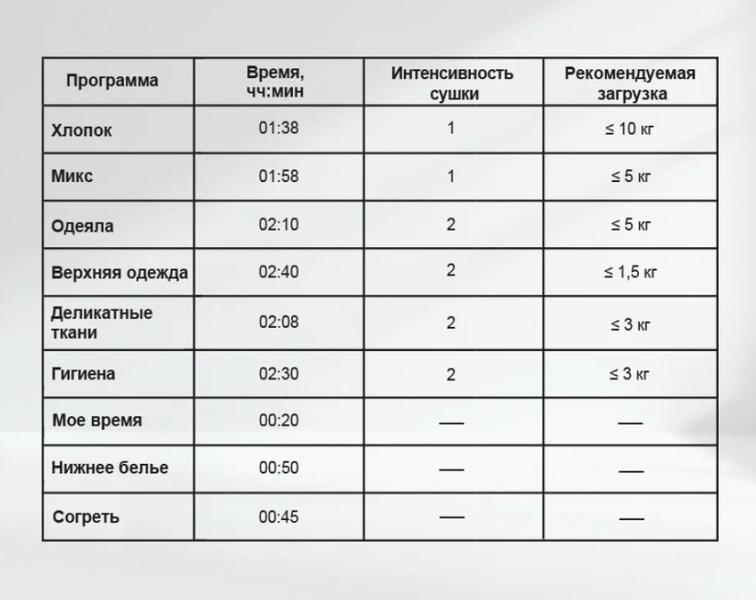 | Программа | Время, чч:мин | Интенсивность сушки | Рекомендуемая загрузка |
|---|---|---|---|
| Хлопок | 01:38 | 1 | ≤ 10 кг |
| Микс | 01:58 | 1 | ≤ 5 кг |
| Одеяла | 02:10 | 2 | ≤ 5 кг |
| Верхняя одежда | 02:40 | 2 | ≤ 1,5 кг |
| Деликатные ткани | 02:08 | 2 | ≤ 3 кг |
| Гигиена | 02:30 | 2 | ≤ 3 кг |
| Мое время | 00:20 | — | — |
| Нижнее белье | 00:50 | — | — |
| Согреть | 00:45 | — | — |